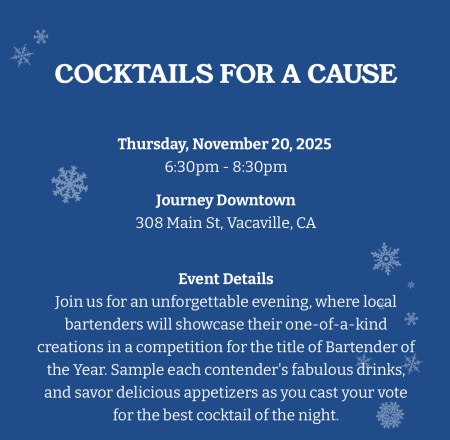 COCKTAILS FOR A CAUSE

Thursday, November 20, 2025
6:30pm - 8:30pm

Journey Downtown
308 Main St, Vacaville, CA

Event Details
Join us for an unforgettable evening, where local bartenders will showcase their one-of-a-kind creations in a competition for the title of Bartender of the Year. Sample each contender's fabulous drinks, and savor delicious appetizers as you cast your vote for the best cocktail of the night.